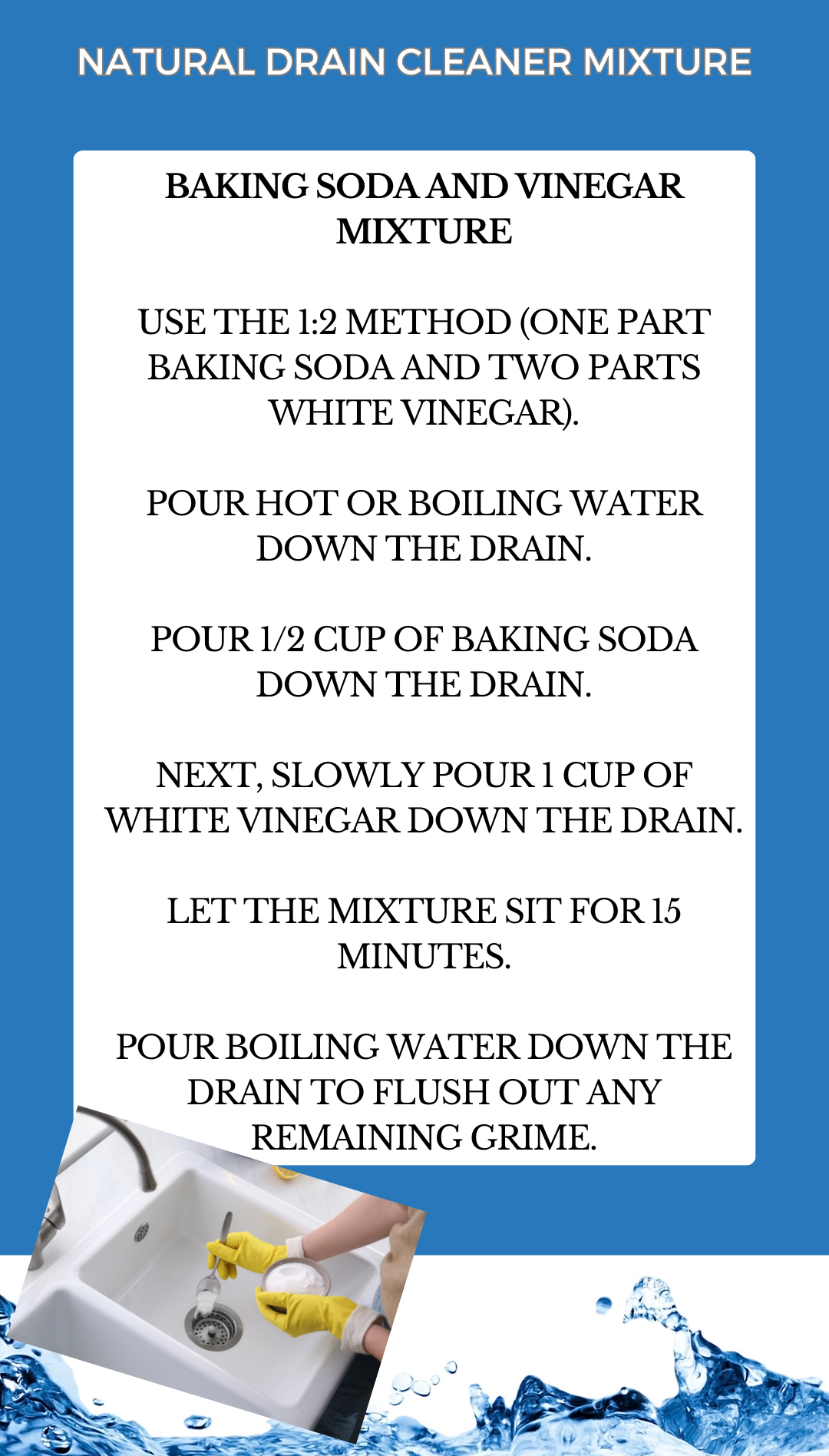 NATURAL DRAIN CLEANER MIXTURE

BAKING SODA AND VINEGAR MIXTURE

USE THE 1:2 METHOD (ONE PART BAKING SODA AND TWO PARTS WHITE VINEGAR).

POUR HOT OR BOILING WATER DOWN THE DRAIN.

POUR 1/2 CUP OF BAKING SODA DOWN THE DRAIN.

NEXT, SLOWLY POUR 1 CUP OF WHITE VINEGAR DOWN THE DRAIN.

LET THE MIXTURE SIT FOR 15 MINUTES.

POUR BOILING WATER DOWN THE DRAIN TO FLUSH OUT ANY REMAINING GRIME.